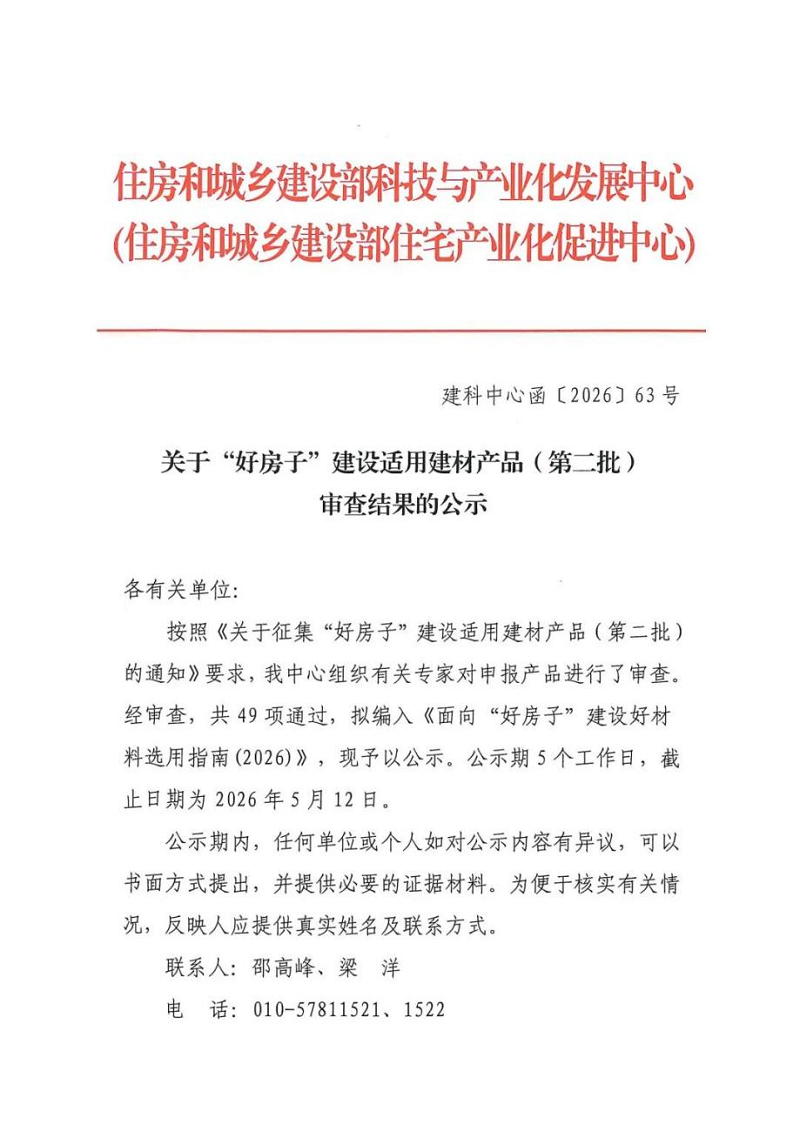 住房和城乡建设部科技与产业化发展中心
(住房和城乡建设部住宅产业化促进中心)

建科中心函〔2026〕63号

关于“好房子”建设适用建材产品（第二批）审查结果的公示

各有关单位：

按照《关于征集“好房子”建设适用建材产品（第二批）的通知》要求，我中心组织有关专家对申报产品进行了审查。经审查，共49项通过，拟编入《面向“好房子”建设好材料选用指南(2026)》，现予以公示。公示期5个工作日，截止日期为2026年5月12日。

公示期内，任何单位或个人如对公示内容有异议，可以书面方式提出，并提供必要的证据材料。为便于核实有关情况，反映人应提供真实姓名及联系方式。

联系人：邵高峰、梁 洋

电 话：010-57811521、1522